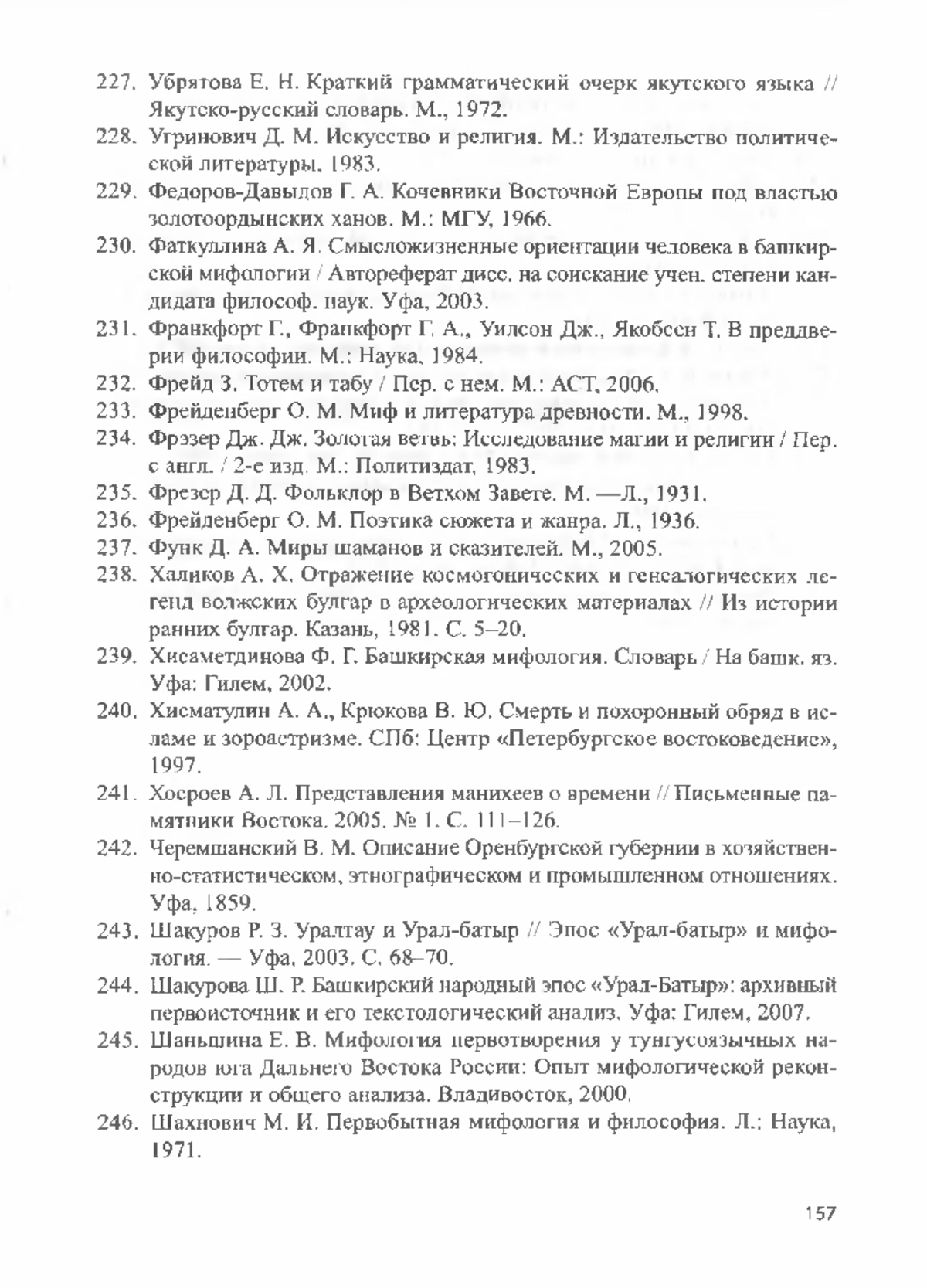 227. Убрятова Е. Н. Краткий грамматический очерк якутского языка // Якутско-русский словарь. М., 1972.

228. Угринович Д. М. Искусство и религия. М.: Издательство политической литературы, 1983.

229. Федоров-Давыдов Г. А. Кочевники Восточной Европы под властью золотоордынских ханов. М.: МГУ, 1966.

230. Фаткуллина А. Я. Смысложизненные ориентации человека в башкирской мифологии / Автореферат дисс. на соискание учен. степени кандидата философ. наук. Уфа, 2003.

231. Франкфорт Г., Франкфорт Г. А., Уилсон Дж., Якобсен Т. В преддверии философии. М.: Наука, 1984.

232. Фрейд З. Тотем и табу / Пер. с нем. М.: АСТ, 2006.

233. Фрейденберг О. М. Миф и литература древности. М., 1998.

234. Фрэзер Дж. Дж. Золотая ветвь: Исследование магии и религии / Пер. с англ. / 2-е изд. М.: Политиздат, 1983.

235. Фрезер Д. Д. Фольклор в Ветхом Завете. М. —Л., 1931.

236. Фрейденберг О. М. Поэтика сюжета и жанра. Л., 1936.

237. Функ Д. А. Миры шаманов и сказителей. М., 2005.

238. Халиков А. Х. Отражение космогонических и генеалогических легенд волжских булгар в археологических материалах // Из истории ранних булгар. Казань, 1981. С. 5–20.

239. Хисаметдинова Ф. Г. Башкирская мифология. Словарь / На башк. яз. Уфа: Гилем, 2002.

240. Хисматулин А. А., Крюкова В. Ю. Смерть и похоронный обряд в исламе и зороастризме. СПб: Центр «Петербургское востоковедение», 1997.

241. Хосроев А. Л. Представления манихеев о времени // Письменные памятники Востока. 2005. № 1. С. 111–126.

242. Черемшанский В. М. Описание Оренбургской губернии в хозяйственно-статистическом, этнографическом и промышленном отношениях. Уфа, 1859.

243. Шакуров Р. З. Уралтау и Урал-батыр // Эпос «Урал-батыр» и мифология. — Уфа, 2003. С. 68–70.

244. Шакурова Ш. Р. Башкирский народный эпос «Урал-Батыр»: архивный первоисточник и его текстологический анализ. Уфа: Гилем, 2007.

245. Шаньшина Е. В. Мифология первотворения у тунгусоязычных народов юга Дальнего Востока России: Опыт мифологической реконструкции и общего анализа. Владивосток, 2000.

246. Шахнович М. И. Первобытная мифология и философия. Л.: Наука, 1971.

157